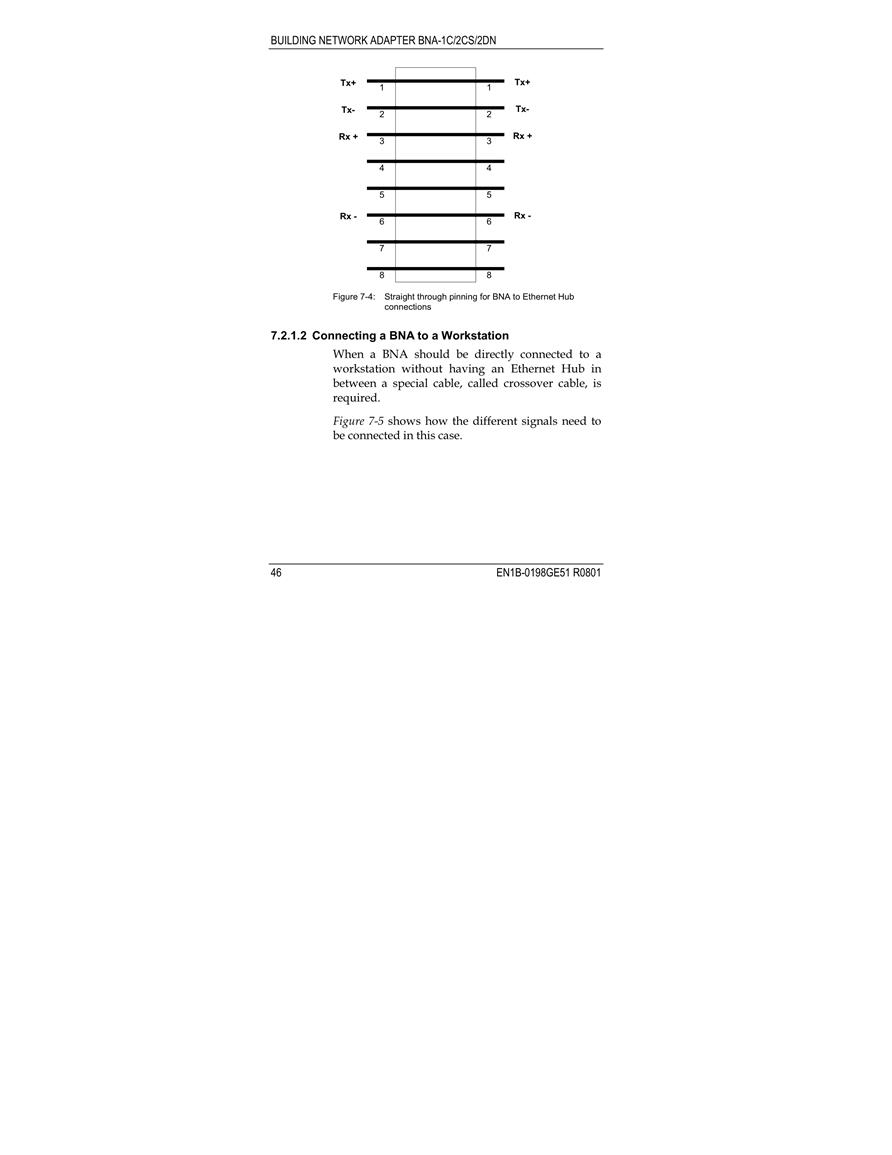 BUILDING NETWORK ADAPTER BNA-1C/2CS/2DN

Tx+ 1 1 Tx+
Tx- 2 2 Tx-
Rx + 3 3 Rx +
4 4
5 5
Rx - 6 6 Rx -
7 7
8 8

Figure 7-4: Straight through pinning for BNA to Ethernet Hub connections

7.2.1.2 Connecting a BNA to a Workstation

When a BNA should be directly connected to a workstation without having an Ethernet Hub in between a special cable, called crossover cable, is required.

Figure 7-5 shows how the different signals need to be connected in this case.

46 EN1B-0198GE51 R0801